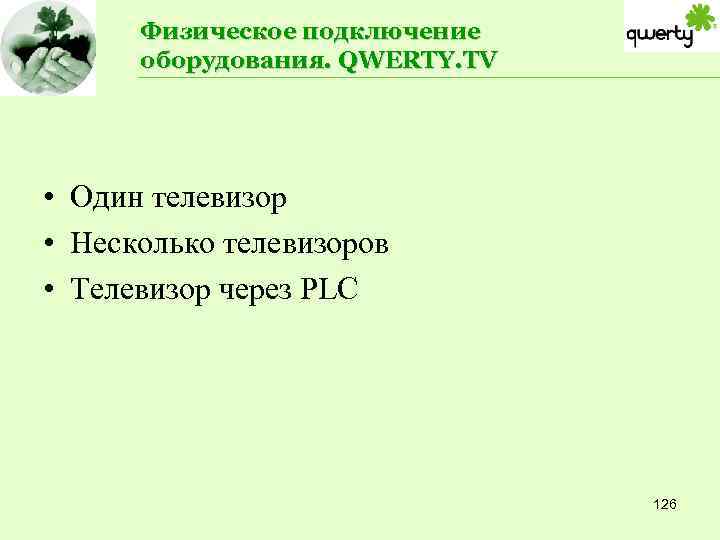 Физическое подключение оборудования. QWERTY.TV

qwerty

• Один телевизор
• Несколько телевизоров
• Телевизор через PLC

126